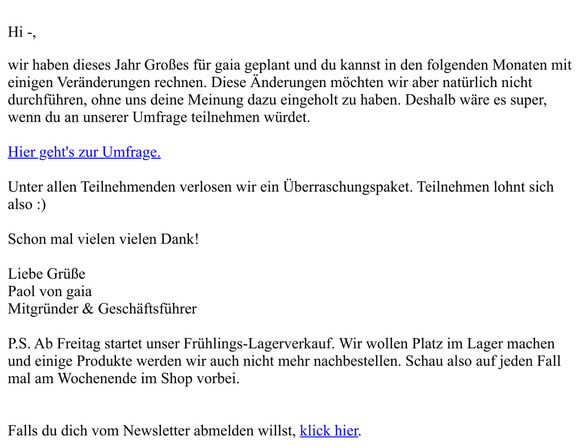 Hi -,

wir haben dieses Jahr Großes für gaia geplant und du kannst in den folgenden Monaten mit einigen Veränderungen rechnen. Diese Änderungen möchten wir aber natürlich nicht durchführen, ohne uns deine Meinung dazu eingeholt zu haben. Deshalb wäre es super, wenn du an unserer Umfrage teilnehmen würdet.

Hier geht's zur Umfrage.

Unter allen Teilnehmenden verlosen wir ein Überraschungspaket. Teilnehmen lohnt sich also :)

Schon mal vielen vielen Dank!

Liebe Grüße
Paol von gaia
Mitgründer & Geschäftsführer

P.S. Ab Freitag startet unser Frühlings-Lagerverkauf. Wir wollen Platz im Lager machen und einige Produkte werden wir auch nicht mehr nachbestellen. Schau also auf jeden Fall mal am Wochenende im Shop vorbei.

Falls du dich vom Newsletter abmelden willst, klick hier.